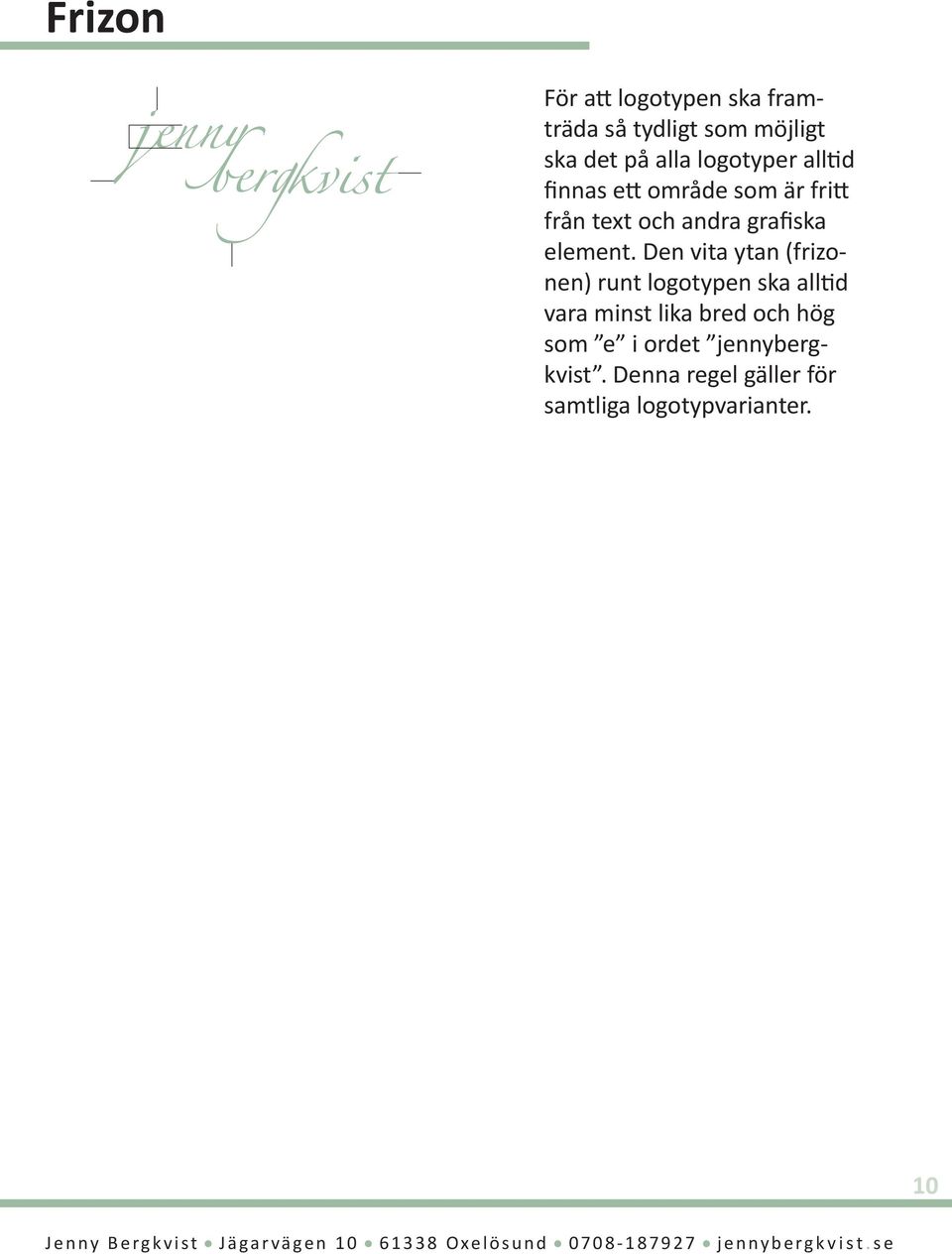 Frizon

jenny bergkvist

För att logotypen ska framträda så tydligt som möjligt ska det på alla logotyper alltid finnas ett område som är fritt från text och andra grafiska element. Den vita ytan (frizonen) runt logotypen ska alltid vara minst lika bred och hög som ”e” i ordet ”jennybergkvist”. Denna regel gäller för samtliga logotypvarianter.

10

Jenny Bergkvist • Jägarvägen 10 • 61338 Oxelösund • 0708-187927 • jennybergkvist.se